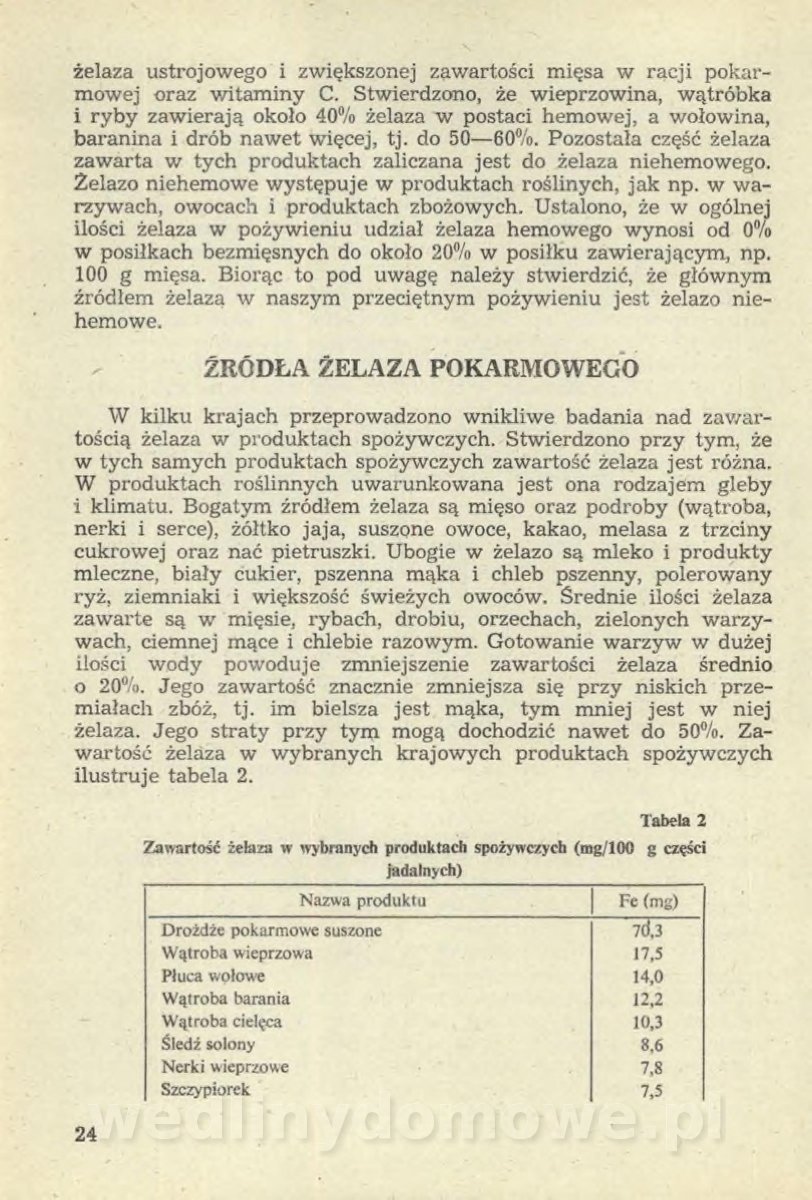 żelaza ustrojowego i zwiększonej zawartości mięsa w racji pokarmowej oraz witaminy C. Stwierdzono, że wieprzowina, wątróbka i ryby zawierają około 40% żelaza w postaci hemowej, a wołowina, baranina i drób nawet więcej, tj. do 50—60%. Pozostała część żelaza zawarta w tych produktach zaliczana jest do żelaza niehemowego. Żelazo niehemowe występuje w produktach roślinych, jak np. w warzywach, owocach i produktach zbożowych. Ustalono, że w ogólnej ilości żelaza w pożywieniu udział żelaza hemowego wynosi od 0% w posiłkach bezmięsnych do około 20% w posiłku zawierającym, np. 100 g mięsa. Biorąc to pod uwagę należy stwierdzić, że głównym źródłem żelaza w naszym przeciętnym pożywieniu jest żelazo niehemowe.

ŹRÓDŁA ŻELAZA POKARMOWEGO

W kilku krajach przeprowadzono wnikliwe badania nad zawartością żelaza w produktach spożywczych. Stwierdzono przy tym, że w tych samych produktach spożywczych zawartość żelaza jest różna. W produktach roślinnych uwarunkowana jest ona rodzajem gleby i klimatu. Bogatym źródłem żelaza są mięso oraz podroby (wątroba, nerki i serce), żółtko jaja, suszone owoce, kakao, melasa z trzciny cukrowej oraz nać pietruszki. Ubogie w żelazo są mleko i produkty mleczne, biały cukier, pszenna mąka i chleb pszenny, polerowany ryż, ziemniaki i większość świeżych owoców. Średnie ilości żelaza zawarte są w mięsie, rybach, drobiu, orzechach, zielonych warzywach, ciemnej mące i chlebie razowym. Gotowanie warzyw w dużej ilości wody powoduje zmniejszenie zawartości żelaza średnio o 20%. Jego zawartość znacznie zmniejsza się przy niskich przemiałach zbóż, tj. im bielsza jest mąka, tym mniej jest w niej żelaza. Jego straty przy tym mogą dochodzić nawet do 50%. Zawartość żelaza w wybranych krajowych produktach spożywczych ilustruje tabela 2.

Tabela 2

Zawartość żelaza w wybranych produktach spożywczych (mg/100 g części jadalnych)

| Nazwa produktu | Fe (mg) |
|---|---|
| Drożdże pokarmowe suszone | 70,3 |
| Wątroba wieprzowa | 17,5 |
| Płuca wołowe | 14,0 |
| Wątroba barania | 12,2 |
| Wątroba cielęca | 10,3 |
| Śledź solony | 8,6 |
| Nerki wieprzowe | 7,8 |
| Szczypiorek | 7,5 |

24

wedlinydomowe.pl